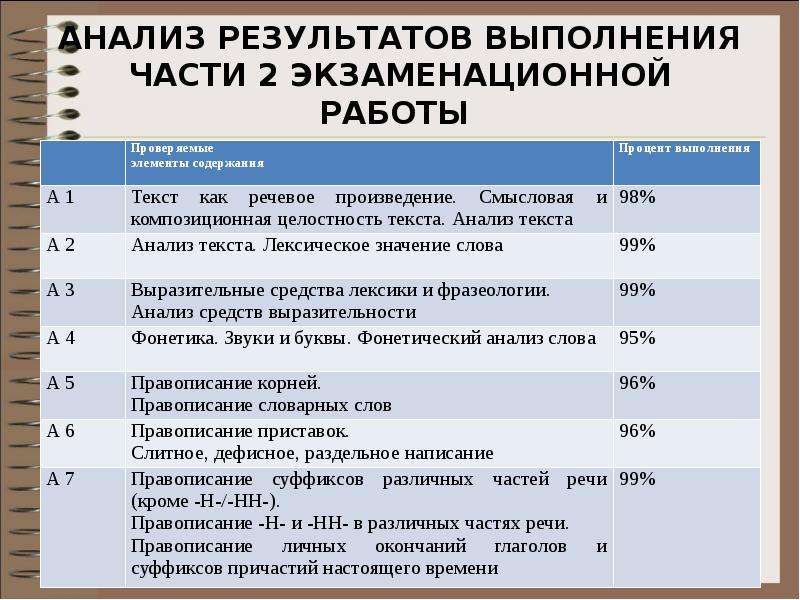 АНАЛИЗ РЕЗУЛЬТАТОВ ВЫПОЛНЕНИЯ ЧАСТИ 2 ЭКЗАМЕНАЦИОННОЙ РАБОТЫ

|  | Проверяемые элементы содержания | Процент выполнения |
|---|---|---|
| А 1 | Текст как речевое произведение. Смысловая и композиционная целостность текста. Анализ текста | 98% |
| А 2 | Анализ текста. Лексическое значение слова | 99% |
| А 3 | Выразительные средства лексики и фразеологии. Анализ средств выразительности | 99% |
| А 4 | Фонетика. Звуки и буквы. Фонетический анализ слова | 95% |
| А 5 | Правописание корней. Правописание словарных слов | 96% |
| А 6 | Правописание приставок. Слитное, дефисное, раздельное написание | 96% |
| А 7 | Правописание суффиксов различных частей речи (кроме -Н-/-НН-). Правописание -Н- и -НН- в различных частях речи. Правописание личных окончаний глаголов и суффиксов причастий настоящего времени | 99% |